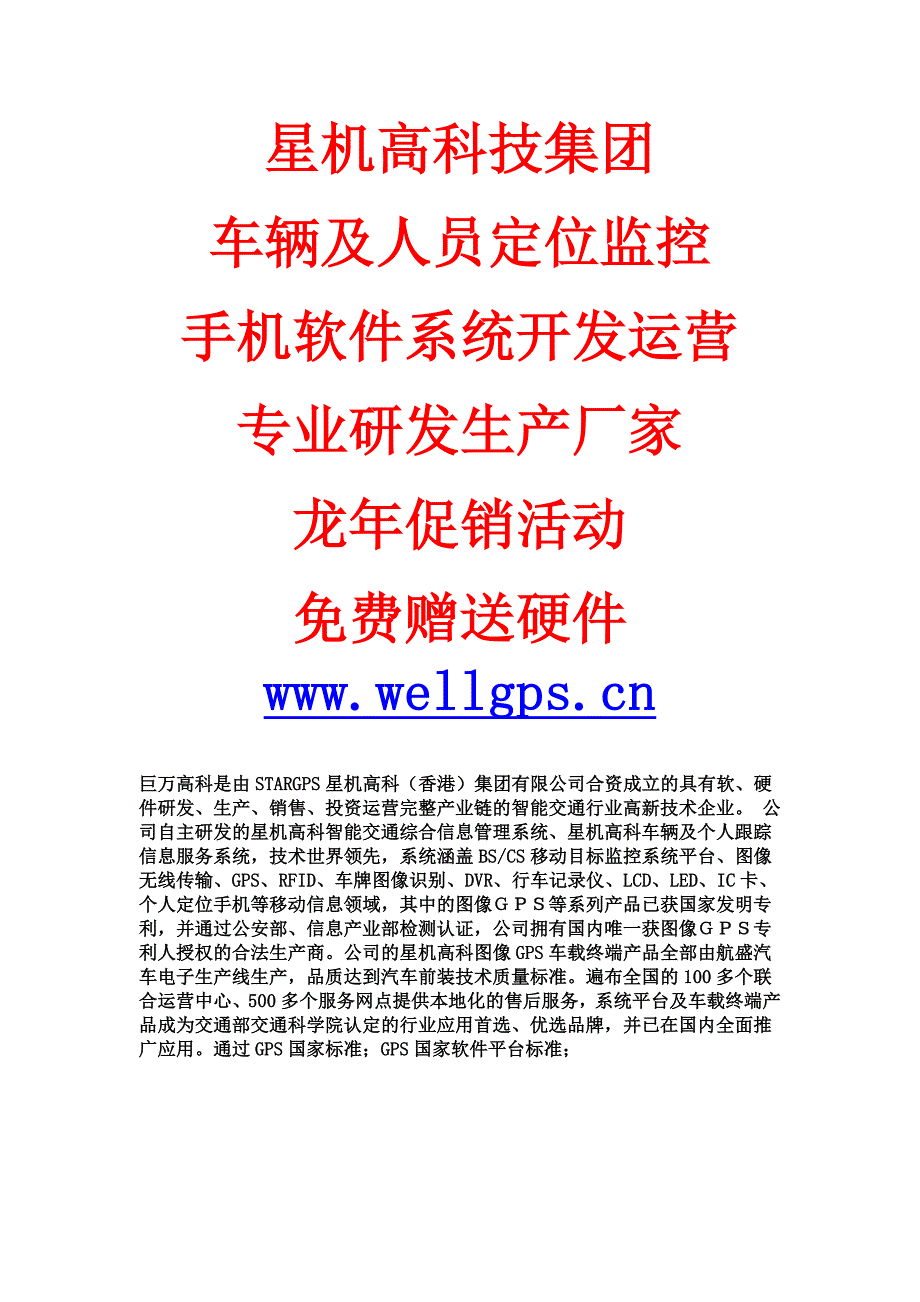 星机高科技集团

车辆及人员定位监控

手机软件系统开发运营

专业研发生产厂家

龙年促销活动

免费赠送硬件

www.wellgps.cn

巨万高科是由STARGPS星机高科（香港）集团有限公司合资成立的具有软、硬件研发、生产、销售、投资运营完整产业链的智能交通行业高新技术企业。 公司自主研发的星机高科智能交通综合信息管理系统、星机高科车辆及个人跟踪信息服务系统，技术世界领先，系统涵盖BS/CS移动目标监控系统平台、图像无线传输、GPS、RFID、车牌图像识别、DVR、行车记录仪、LCD、LED、IC卡、个人定位手机等移动信息领域，其中的图像ＧＰＳ等系列产品已获国家发明专利，并通过公安部、信息产业部检测认证，公司拥有国内唯一获图像ＧＰＳ专利人授权的合法生产商。公司的星机高科图像GPS车载终端产品全部由航盛汽车电子生产线生产，品质达到汽车前装技术质量标准。遍布全国的100多个联合运营中心、500多个服务网点提供本地化的售后服务，系统平台及车载终端产品成为交通部交通科学院认定的行业应用首选、优选品牌，并已在国内全面推广应用。通过GPS国家标准；GPS国家软件平台标准；